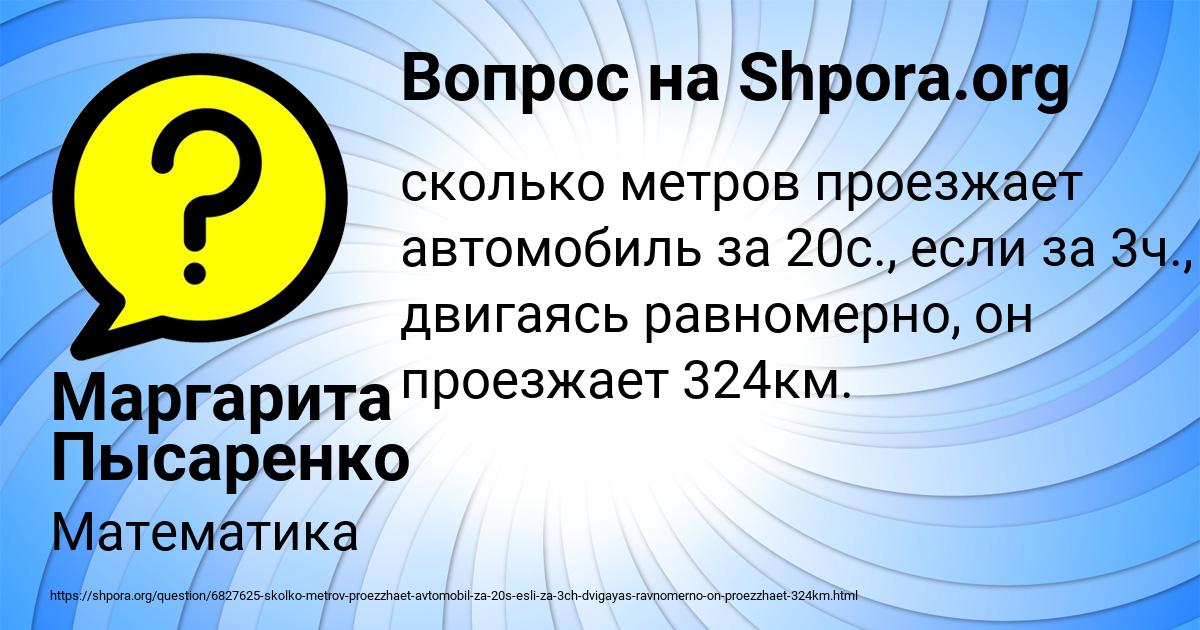 Вопрос на Shpora.org

сколько метров проезжает автомобиль за 20с., если за 3ч., двигаясь равномерно, он проезжает 324км.

Маргарита Пысаренко

Математика

https://shpora.org/question/6827625-skolko-metrov-proezzhaet-avtomobil-za-20s-esli-za-3ch-dvigayas-ravnomerno-on-proezzhaet-324km.html